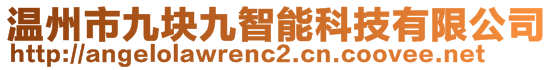 温州市九块九智能科技有限公司
http://angelolawrenc2.cn.coovee.net